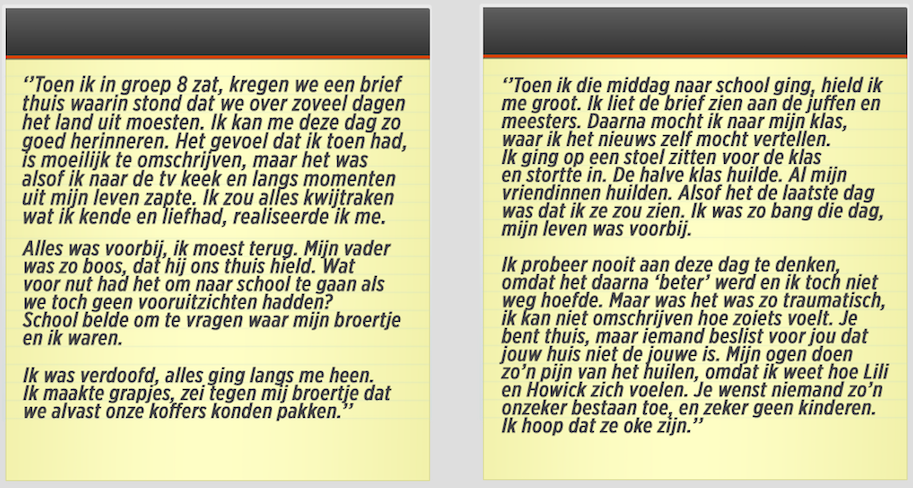 ''Toen ik in groep 8 zat, kregen we een brief thuis waarin stond dat we over zoveel dagen het land uit moesten. Ik kan me deze dag zo goed herinneren. Het gevoel dat ik toen had, is moeilijk te omschrijven, maar het was alsof ik naar de tv keek en langs momenten uit mijn leven zapte. Ik zou alles kwijtraken wat ik kende en liefhad, realiseerde ik me.

Alles was voorbij, ik moest terug. Mijn vader was zo boos, dat hij ons thuis hield. Wat voor nut had het om naar school te gaan als we toch geen vooruitzichten hadden? School belde om te vragen waar mijn broertje en ik waren.

Ik was verdoofd, alles ging langs me heen. Ik maakte grapjes, zei tegen mij broertje dat we alvast onze koffers konden pakken.''

''Toen ik die middag naar school ging, hield ik me groot. Ik liet de brief zien aan de juffen en meesters. Daarna mocht ik naar mijn klas, waar ik het nieuws zelf mocht vertellen. Ik ging op een stoel zitten voor de klas en stortte in. De halve klas huilde. Al mijn vriendinnen huilden. Alsof het de laatste dag was dat ik ze zou zien. Ik was zo bang die dag, mijn leven was voorbij.

Ik probeer nooit aan deze dag te denken, omdat het daarna 'beter' werd en ik toch niet weg hoefde. Maar was het was zo traumatisch, ik kan niet omschrijven hoe zoiets voelt. Je bent thuis, maar iemand beslist voor jou dat jouw huis niet de jouwe is. Mijn ogen doen zo'n pijn van het huilen, omdat ik weet hoe Lili en Howick zich voelen. Je wenst niemand zo'n onzeker bestaan toe, en zeker geen kinderen. Ik hoop dat ze oke zijn.''